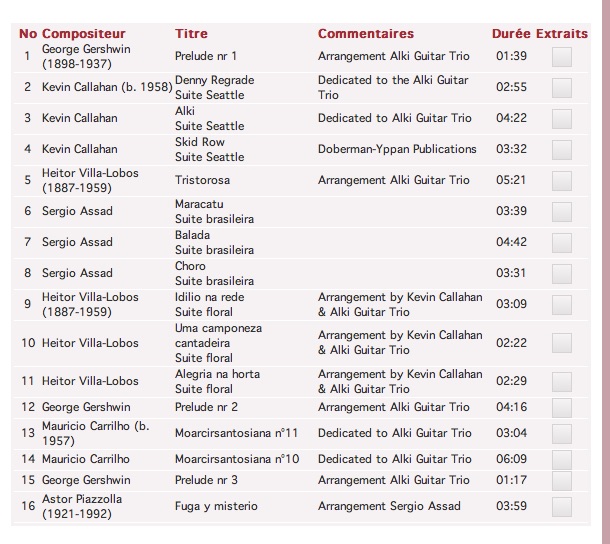 | No | Compositeur | Titre | Commentaires | Durée | Extraits |
|---|---|---|---|---|---|
| 1 | George Gershwin (1898-1937) | Prelude nr 1 | Arrangement Alki Guitar Trio | 01:39 | |
| 2 | Kevin Callahan (b. 1958) | Denny Regrade Suite Seattle | Dedicated to the Alki Guitar Trio | 02:55 | |
| 3 | Kevin Callahan | Alki Suite Seattle | Dedicated to Alki Guitar Trio | 04:22 | |
| 4 | Kevin Callahan | Skid Row Suite Seattle | Doberman-Yppan Publications | 03:32 | |
| 5 | Heitor Villa-Lobos (1887-1959) | Tristorosa | Arrangement Alki Guitar Trio | 05:21 | |
| 6 | Sergio Assad | Maracatu Suite brasileira | | 03:39 | |
| 7 | Sergio Assad | Balada Suite brasileira | | 04:42 | |
| 8 | Sergio Assad | Choro Suite brasileira | | 03:31 | |
| 9 | Heitor Villa-Lobos (1887-1959) | Idilio na rede Suite floral | Arrangement by Kevin Callahan & Alki Guitar Trio | 03:09 | |
| 10 | Heitor Villa-Lobos | Uma camponeza cantadeira Suite floral | Arrangement by Kevin Callahan & Alki Guitar Trio | 02:22 | |
| 11 | Heitor Villa-Lobos | Alegria na horta Suite floral | Arrangement by Kevin Callahan & Alki Guitar Trio | 02:29 | |
| 12 | George Gershwin | Prelude nr 2 | Arrangement Alki Guitar Trio | 04:16 | |
| 13 | Mauricio Carrilho (b. 1957) | Moarcirsantosiana n°11 | Dedicated to Alki Guitar Trio | 03:04 | |
| 14 | Mauricio Carrilho | Moarcirsantosiana n°10 | Dedicated to Alki Guitar Trio | 06:09 | |
| 15 | George Gershwin | Prelude nr 3 | Arrangement Alki Guitar Trio | 01:17 | |
| 16 | Astor Piazzolla (1921-1992) | Fuga y misterio | Arrangement Sergio Assad | 03:59 | |